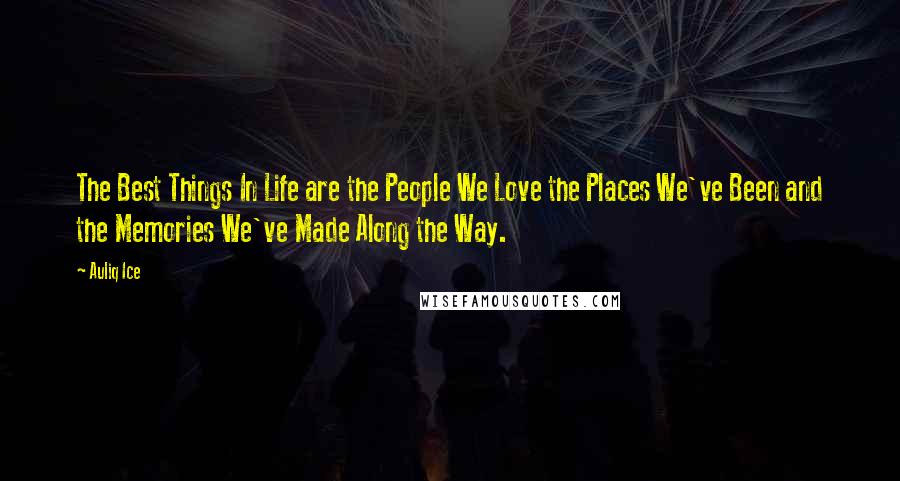 The Best Things In Life are the People We Love the Places We`ve Been and the Memories We`ve Made Along the Way.

— Auliq Ice

WISEFAMOUSQUOTES.COM